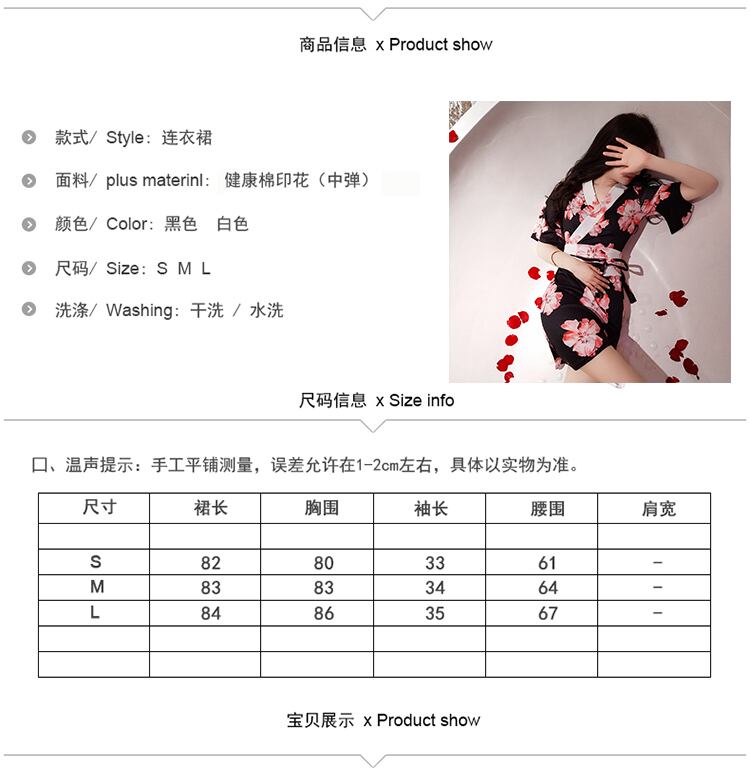 商品信息 x Product show

款式/ Style：连衣裙

面料/ plus materinl：健康棉印花（中弹）

颜色/ Color：黑色 白色

尺码/ Size：S M L

洗涤/ Washing：干洗 / 水洗

尺码信息 x Size info

口、温声提示：手工平铺测量，误差允许在1-2cm左右，具体以实物为准。

| 尺寸 | 裙长 | 胸围 | 袖长 | 腰围 | 肩宽 |
|---|---|---|---|---|---|
| | | | | | |
| S | 82 | 80 | 33 | 61 | - |
| M | 83 | 83 | 34 | 64 | - |
| L | 84 | 86 | 35 | 67 | - |
| | | | | | |
| | | | | | |

宝贝展示 x Product show